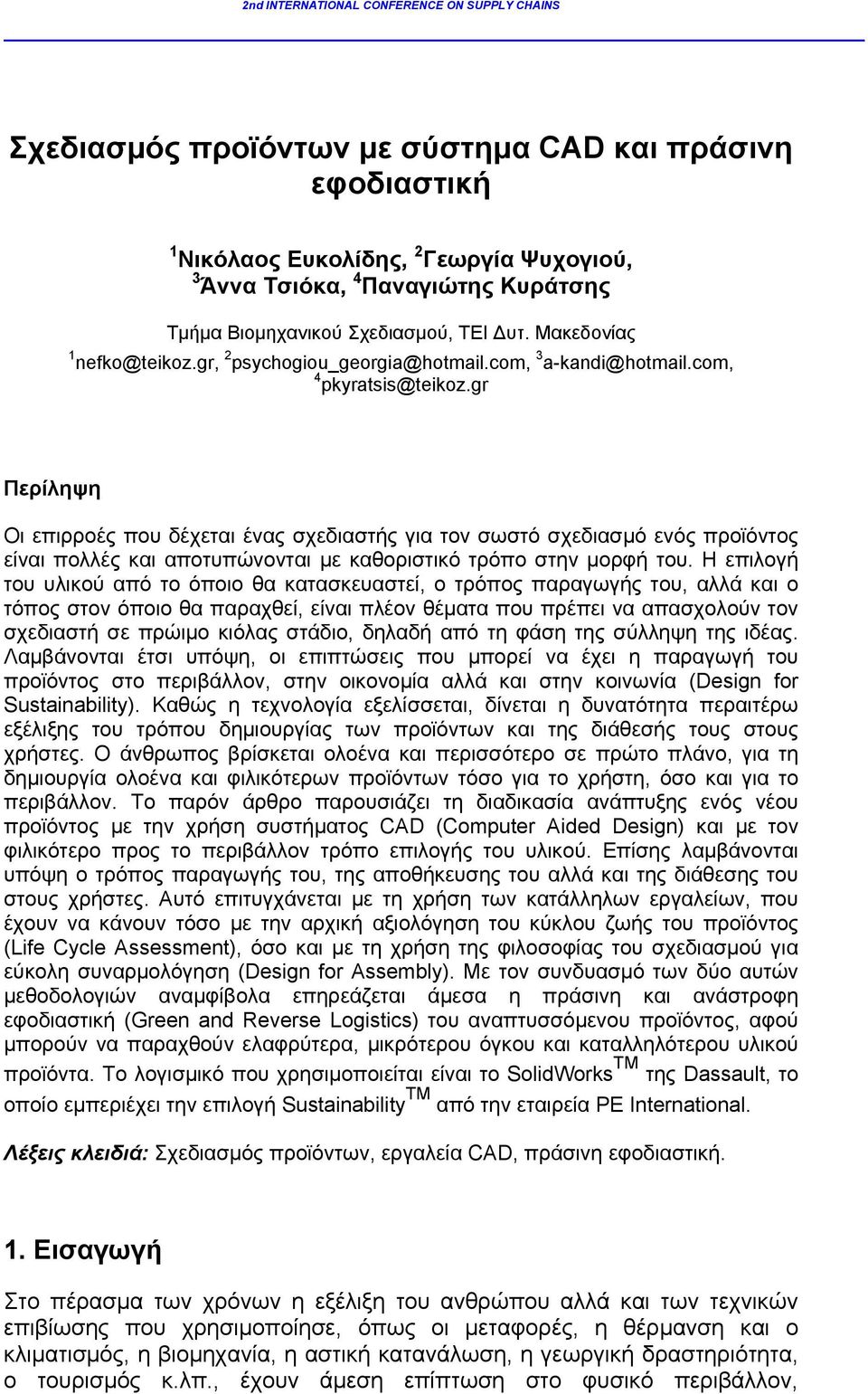 2nd INTERNATIONAL CONFERENCE ON SUPPLY CHAINS

Σχεδιασμός προϊόντων με σύστημα CAD και πράσινη εφοδιαστική

$^1$Νικόλαος Ευκολίδης, $^2$Γεωργία Ψυχογιού, $^3$Άννα Τσιόκα, $^4$Παναγιώτης Κυράτσης

Τμήμα Βιομηχανικού Σχεδιασμού, ΤΕΙ Δυτ. Μακεδονίας
$^1$nefko@teikoz.gr, $^2$psychogiou_georgia@hotmail.com, $^3$a-kandi@hotmail.com, $^4$pkyratsis@teikoz.gr

Περίληψη

Οι επιρροές που δέχεται ένας σχεδιαστής για τον σωστό σχεδιασμό ενός προϊόντος είναι πολλές και αποτυπώνονται με καθοριστικό τρόπο στην μορφή του. Η επιλογή του υλικού από το όποιο θα κατασκευαστεί, ο τρόπος παραγωγής του, αλλά και ο τόπος στον όποιο θα παραχθεί, είναι πλέον θέματα που πρέπει να απασχολούν τον σχεδιαστή σε πρώιμο κιόλας στάδιο, δηλαδή από τη φάση της σύλληψη της ιδέας. Λαμβάνονται έτσι υπόψη, οι επιπτώσεις που μπορεί να έχει η παραγωγή του προϊόντος στο περιβάλλον, στην οικονομία αλλά και στην κοινωνία (Design for Sustainability). Καθώς η τεχνολογία εξελίσσεται, δίνεται η δυνατότητα περαιτέρω εξέλιξης του τρόπου δημιουργίας των προϊόντων και της διάθεσής τους στους χρήστες. Ο άνθρωπος βρίσκεται ολοένα και περισσότερο σε πρώτο πλάνο, για τη δημιουργία ολοένα και φιλικότερων προϊόντων τόσο για το χρήστη, όσο και για το περιβάλλον. Το παρόν άρθρο παρουσιάζει τη διαδικασία ανάπτυξης ενός νέου προϊόντος με την χρήση συστήματος CAD (Computer Aided Design) και με τον φιλικότερο προς το περιβάλλον τρόπο επιλογής του υλικού. Επίσης λαμβάνονται υπόψη ο τρόπος παραγωγής του, της αποθήκευσης του αλλά και της διάθεσης του στους χρήστες. Αυτό επιτυγχάνεται με τη χρήση των κατάλληλων εργαλείων, που έχουν να κάνουν τόσο με την αρχική αξιολόγηση του κύκλου ζωής του προϊόντος (Life Cycle Assessment), όσο και με τη χρήση της φιλοσοφίας του σχεδιασμού για εύκολη συναρμολόγηση (Design for Assembly). Με τον συνδυασμό των δύο αυτών μεθοδολογιών αναμφίβολα επηρεάζεται άμεσα η πράσινη και ανάστροφη εφοδιαστική (Green and Reverse Logistics) του αναπτυσσόμενου προϊόντος, αφού μπορούν να παραχθούν ελαφρύτερα, μικρότερου όγκου και καταλληλότερου υλικού προϊόντα. Το λογισμικό που χρησιμοποιείται είναι το SolidWorks$^{TM}$ της Dassault, το οποίο εμπεριέχει την επιλογή Sustainability$^{TM}$ από την εταιρεία PE International.

Λέξεις κλειδιά: Σχεδιασμός προϊόντων, εργαλεία CAD, πράσινη εφοδιαστική.

1. Εισαγωγή

Στο πέρασμα των χρόνων η εξέλιξη του ανθρώπου αλλά και των τεχνικών επιβίωσης που χρησιμοποίησε, όπως οι μεταφορές, η θέρμανση και ο κλιματισμός, η βιομηχανία, η αστική κατανάλωση, η γεωργική δραστηριότητα, ο τουρισμός κ.λπ., έχουν άμεση επίπτωση στο φυσικό περιβάλλον,